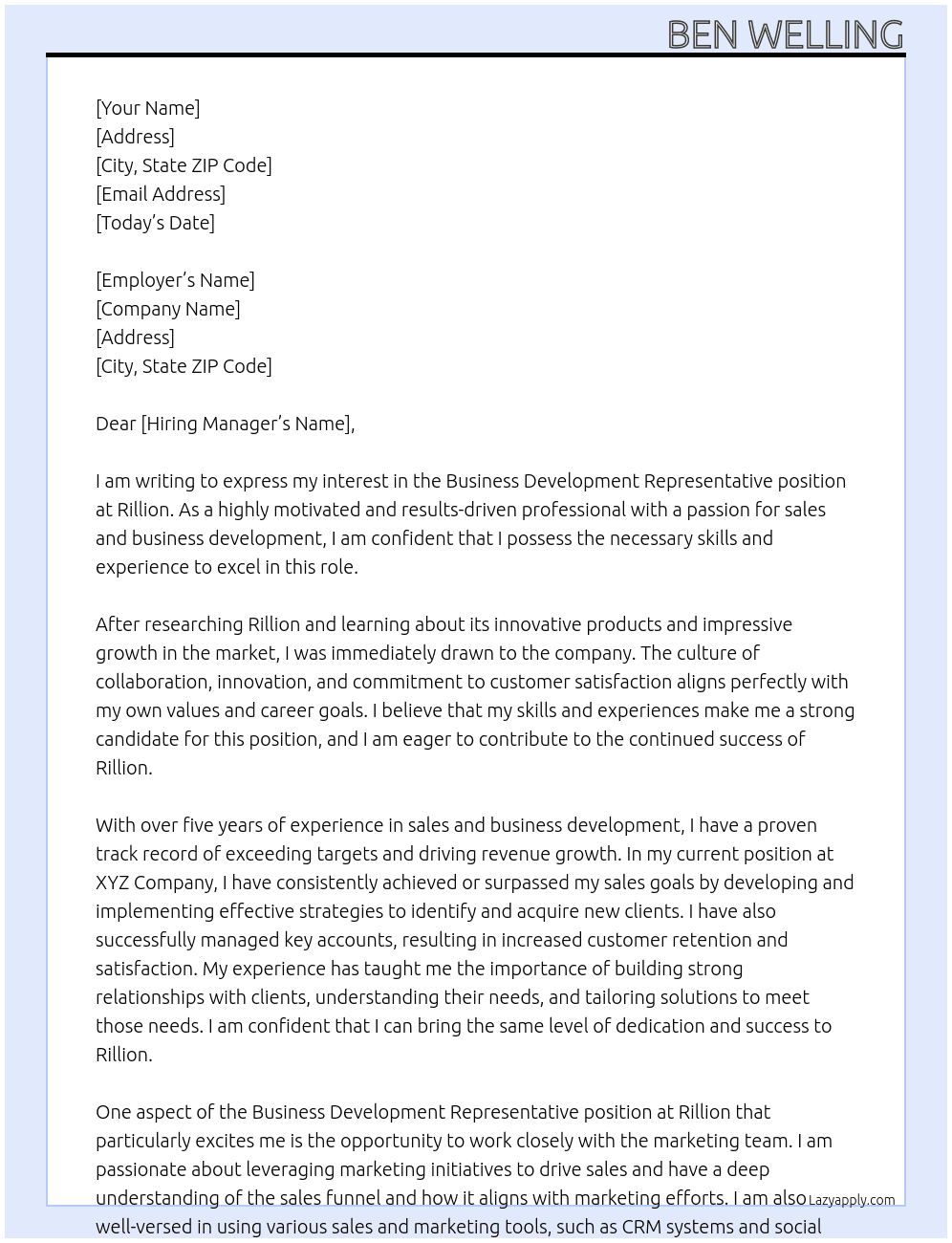 BEN WELLING

[Your Name]
[Address]
[City, State ZIP Code]
[Email Address]
[Today's Date]

[Employer's Name]
[Company Name]
[Address]
[City, State ZIP Code]

Dear [Hiring Manager's Name],

I am writing to express my interest in the Business Development Representative position at Rillion. As a highly motivated and results-driven professional with a passion for sales and business development, I am confident that I possess the necessary skills and experience to excel in this role.

After researching Rillion and learning about its innovative products and impressive growth in the market, I was immediately drawn to the company. The culture of collaboration, innovation, and commitment to customer satisfaction aligns perfectly with my own values and career goals. I believe that my skills and experiences make me a strong candidate for this position, and I am eager to contribute to the continued success of Rillion.

With over five years of experience in sales and business development, I have a proven track record of exceeding targets and driving revenue growth. In my current position at XYZ Company, I have consistently achieved or surpassed my sales goals by developing and implementing effective strategies to identify and acquire new clients. I have also successfully managed key accounts, resulting in increased customer retention and satisfaction. My experience has taught me the importance of building strong relationships with clients, understanding their needs, and tailoring solutions to meet those needs. I am confident that I can bring the same level of dedication and success to Rillion.

One aspect of the Business Development Representative position at Rillion that particularly excites me is the opportunity to work closely with the marketing team. I am passionate about leveraging marketing initiatives to drive sales and have a deep understanding of the sales funnel and how it aligns with marketing efforts. I am also well-versed in using various sales and marketing tools, such as CRM systems and social

Lazyapply.com